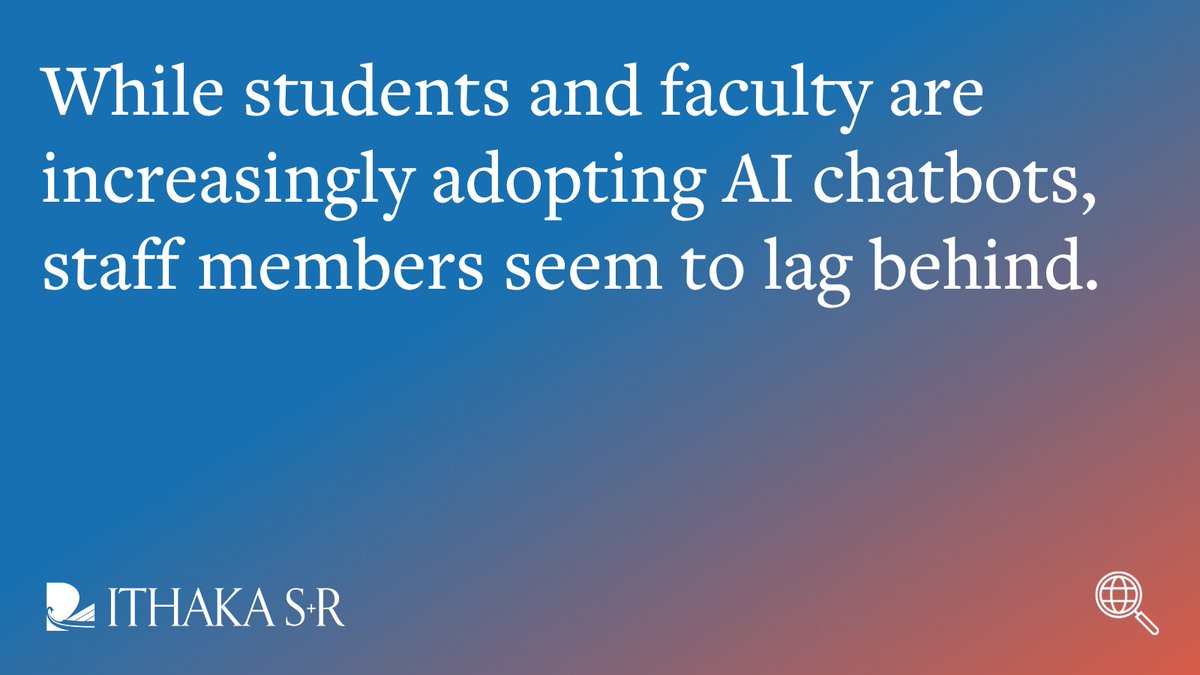 While students and faculty are increasingly adopting AI chatbots, staff members seem to lag behind.

ITHAKA S+R